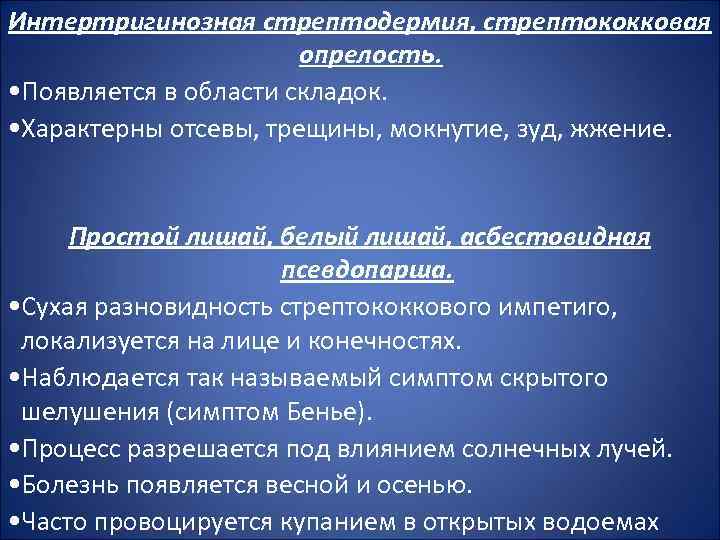 Интертригинозная стрептодермия, стрептококковая опрелость.

•Появляется в области складок.

•Характерны отсевы, трещины, мокнутие, зуд, жжение.

Простой лишай, белый лишай, асбестовидная псевдопарша.

•Сухая разновидность стрептококкового импетиго, локализуется на лице и конечностях.

•Наблюдается так называемый симптом скрытого шелушения (симптом Бенье).

•Процесс разрешается под влиянием солнечных лучей.

•Болезнь появляется весной и осенью.

•Часто провоцируется купанием в открытых водоемах